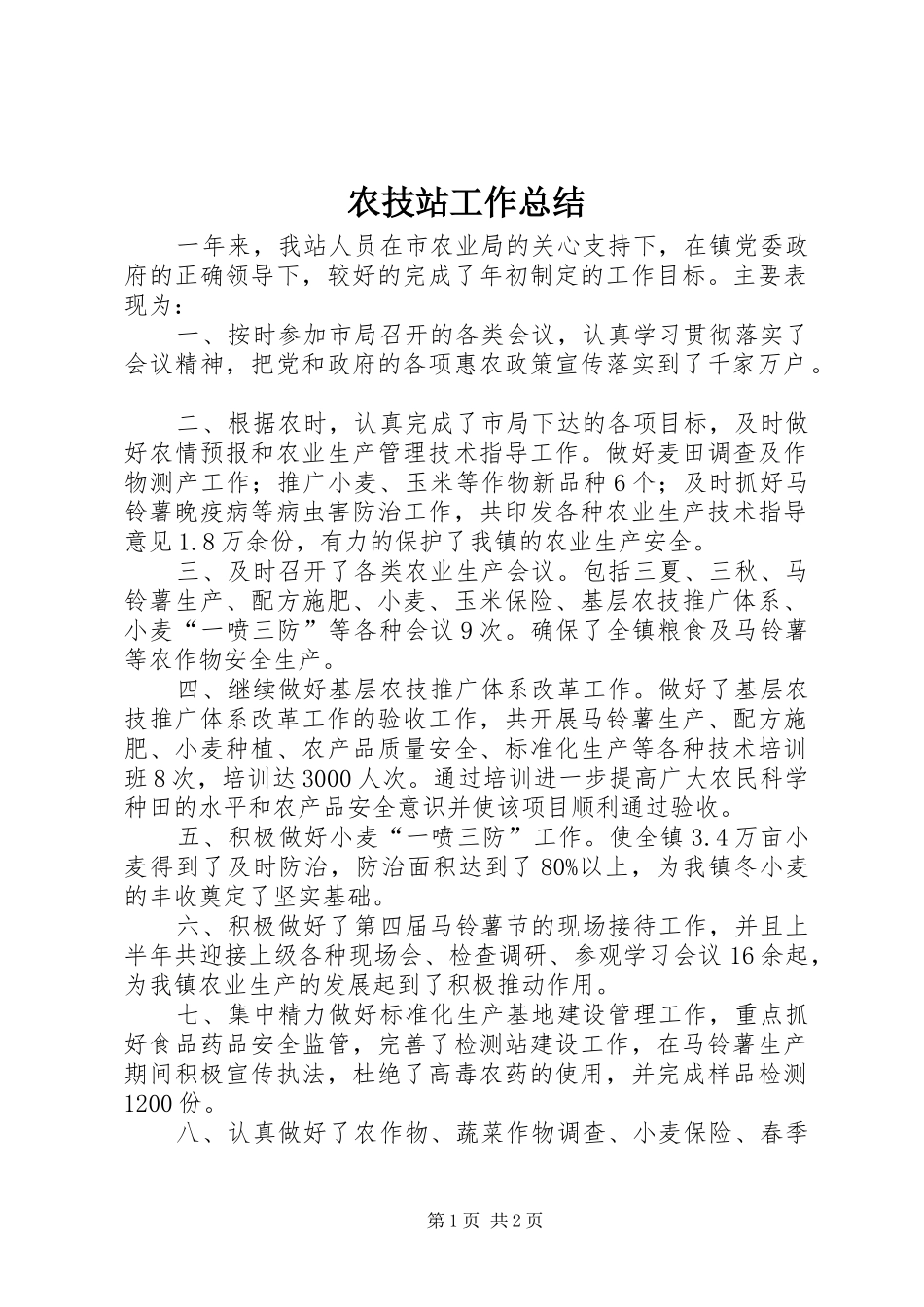 农技站工作总结

一年来，我站人员在市农业局的关心支持下，在镇党委政府的正确领导下，较好的完成了年初制定的工作目标。主要表现为：

一、按时参加市局召开的各类会议，认真学习贯彻落实了会议精神，把党和政府的各项惠农政策宣传落实到了千家万户。

二、根据农时，认真完成了市局下达的各项目标，及时做好农情预报和农业生产管理技术指导工作。做好麦田调查及作物测产工作；推广小麦、玉米等作物新品种6个；及时抓好马铃薯晚疫病等病虫害防治工作，共印发各种农业生产技术指导意见1.8万余份，有力的保护了我镇的农业生产安全。

三、及时召开了各类农业生产会议。包括三夏、三秋、马铃薯生产、配方施肥、小麦、玉米保险、基层农技推广体系、小麦“一喷三防”等各种会议9次。确保了全镇粮食及马铃薯等农作物安全生产。

四、继续做好基层农技推广体系改革工作。做好了基层农技推广体系改革工作的验收工作，共开展马铃薯生产、配方施肥、小麦种植、农产品质量安全、标准化生产等各种技术培训班8次，培训达3000人次。通过培训进一步提高广大农民科学种田的水平和农产品安全意识并使该项目顺利通过验收。

五、积极做好小麦“一喷三防”工作。使全镇3.4万亩小麦得到了及时防治，防治面积达到了80%以上，为我镇冬小麦的丰收奠定了坚实基础。

六、积极做好了第四届马铃薯节的现场接待工作，并且上半年共迎接上级各种现场会、检查调研、参观学习会议16余起，为我镇农业生产的发展起到了积极推动作用。

七、集中精力做好标准化生产基地建设管理工作，重点抓好食品药品安全监管，完善了检测站建设工作，在马铃薯生产期间积极宣传执法，杜绝了高毒农药的使用，并完成样品检测1200份。

八、认真做好了农作物、蔬菜作物调查、小麦保险、春季

第1页 共2页